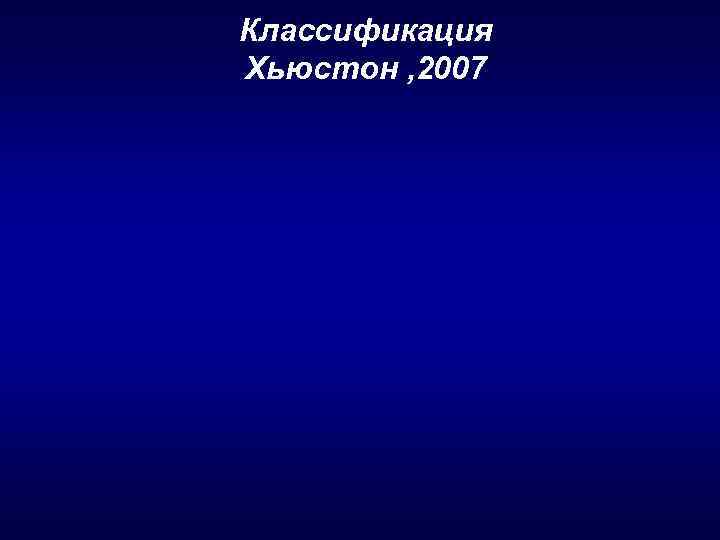 Классификация
Хьюстон ,2007